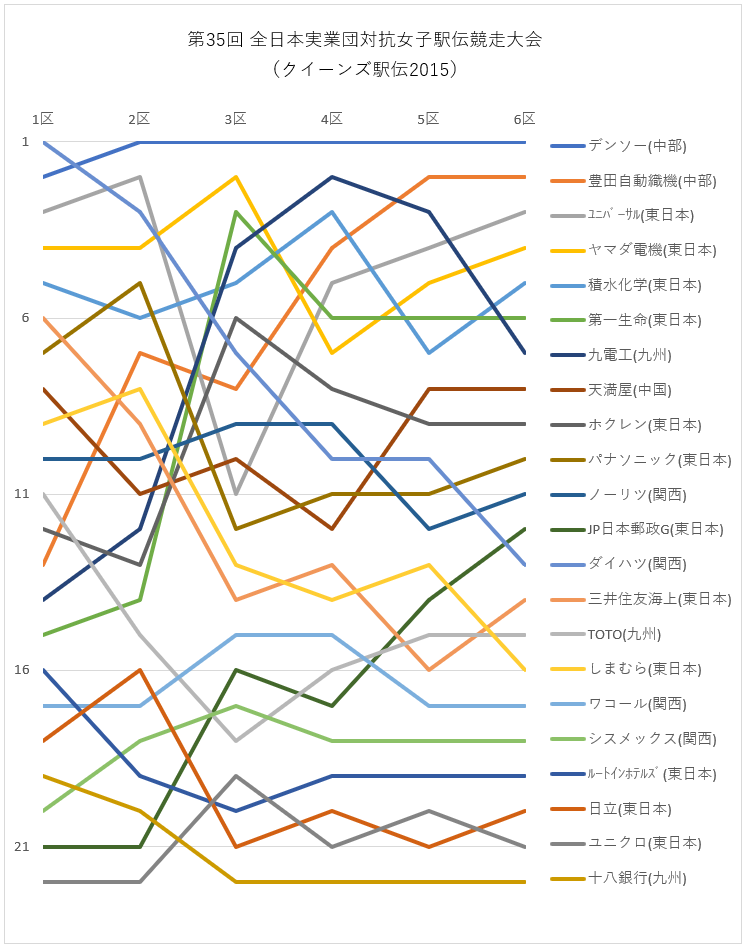 第35回 全日本実業団対抗女子駅伝競走大会
（クイーンズ駅伝2015）

1区
2区
3区
4区
5区
6区

1
6
11
16
21

デンソー(中部)
豊田自動織機(中部)
ﾕﾆﾊﾞｰｻﾙ(東日本)
ヤマダ電機(東日本)
積水化学(東日本)
第一生命(東日本)
九電工(九州)
天満屋(中国)
ホクレン(東日本)
パナソニック(東日本)
ノーリツ(関西)
JP日本郵政G(東日本)
ダイハツ(関西)
三井住友海上(東日本)
TOTO(九州)
しまむら(東日本)
ワコール(関西)
シスメックス(関西)
ﾙｰﾄｲﾝﾎﾃﾙｽﾞ(東日本)
日立(東日本)
ユニクロ(東日本)
十八銀行(九州)